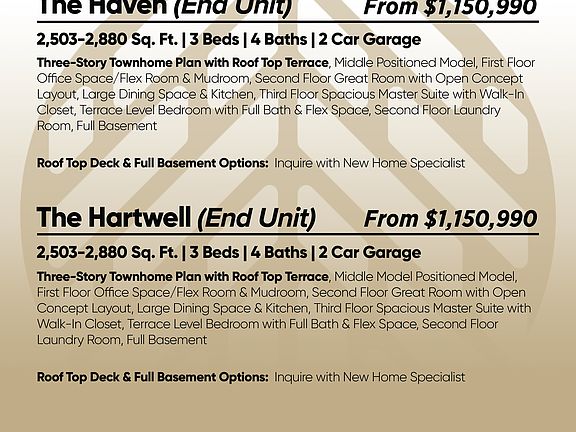 The Haven (End Unit) From $1,150,990

2,503-2,880 Sq. Ft. | 3 Beds | 4 Baths | 2 Car Garage

Three-Story Townhome Plan with Roof Top Terrace, Middle Positioned Model, First Floor Office Space/Flex Room & Mudroom, Second Floor Great Room with Open Concept Layout, Large Dining Space & Kitchen, Third Floor Spacious Master Suite with Walk-In Closet, Terrace Level Bedroom with Full Bath & Flex Space, Second Floor Laundry Room, Full Basement

Roof Top Deck & Full Basement Options: Inquire with New Home Specialist

The Hartwell (End Unit) From $1,150,990

2,503-2,880 Sq. Ft. | 3 Beds | 4 Baths | 2 Car Garage

Three-Story Townhome Plan with Roof Top Terrace, Middle Model Positioned Model, First Floor Office Space/Flex Room & Mudroom, Second Floor Great Room with Open Concept Layout, Large Dining Space & Kitchen, Third Floor Spacious Master Suite with Walk-In Closet, Terrace Level Bedroom with Full Bath & Flex Space, Second Floor Laundry Room, Full Basement

Roof Top Deck & Full Basement Options: Inquire with New Home Specialist